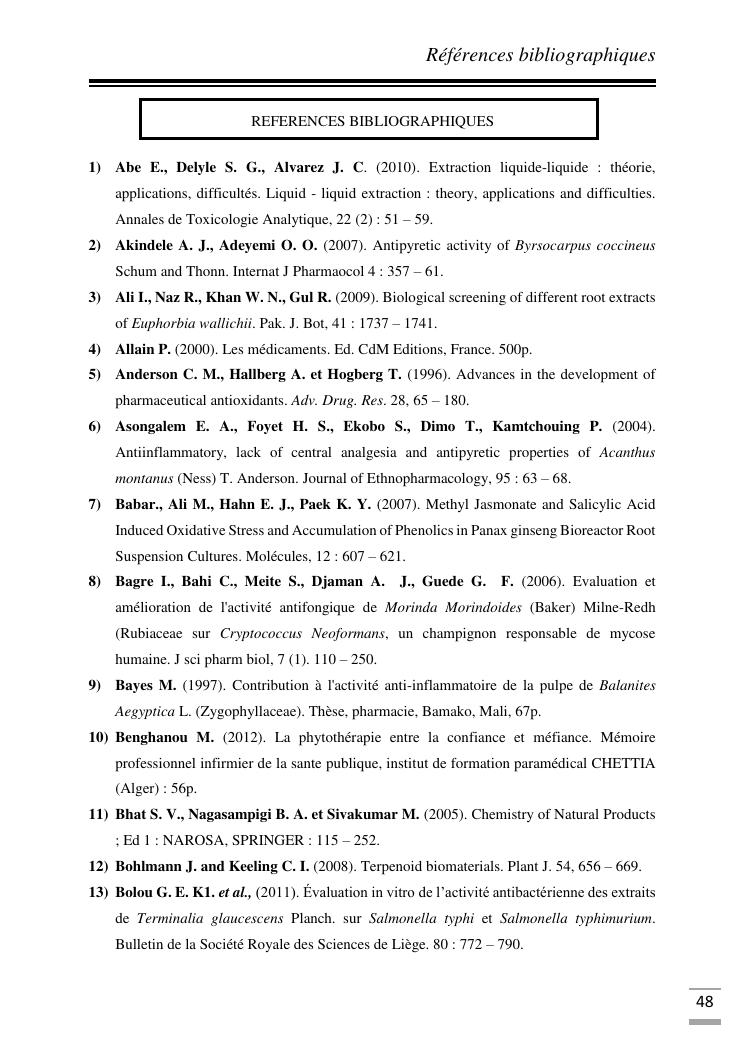 Références bibliographiques

REFERENCES BIBLIOGRAPHIQUES

1) Abe E., Delyle S. G., Alvarez J. C. (2010). Extraction liquide-liquide : théorie, applications, difficultés. Liquid - liquid extraction : theory, applications and difficulties. Annales de Toxicologie Analytique, 22 (2) : 51 – 59.

2) Akindele A. J., Adeyemi O. O. (2007). Antipyretic activity of Byrsocarpus coccineus Schum and Thonn. Internat J Pharmaocol 4 : 357 – 61.

3) Ali I., Naz R., Khan W. N., Gul R. (2009). Biological screening of different root extracts of Euphorbia wallichii. Pak. J. Bot, 41 : 1737 – 1741.

4) Allain P. (2000). Les médicaments. Ed. CdM Editions, France. 500p.

5) Anderson C. M., Hallberg A. et Hogberg T. (1996). Advances in the development of pharmaceutical antioxidants. Adv. Drug. Res. 28, 65 – 180.

6) Asongalem E. A., Foyet H. S., Ekobo S., Dimo T., Kamtchouing P. (2004). Antiinflammatory, lack of central analgesia and antipyretic properties of Acanthus montanus (Ness) T. Anderson. Journal of Ethnopharmacology, 95 : 63 – 68.

7) Babar., Ali M., Hahn E. J., Paek K. Y. (2007). Methyl Jasmonate and Salicylic Acid Induced Oxidative Stress and Accumulation of Phenolics in Panax ginseng Bioreactor Root Suspension Cultures. Molécules, 12 : 607 – 621.

8) Bagre I., Bahi C., Meite S., Djaman A. J., Guede G. F. (2006). Evaluation et amélioration de l'activité antifongique de Morinda Morindoides (Baker) Milne-Redh (Rubiaceae sur Cryptococcus Neoformans, un champignon responsable de mycose humaine. J sci pharm biol, 7 (1). 110 – 250.

9) Bayes M. (1997). Contribution à l'activité anti-inflammatoire de la pulpe de Balanites Aegyptica L. (Zygophyllaceae). Thèse, pharmacie, Bamako, Mali, 67p.

10) Benghanou M. (2012). La phytothérapie entre la confiance et méfiance. Mémoire professionnel infirmier de la sante publique, institut de formation paramédical CHETTIA (Alger) : 56p.

11) Bhat S. V., Nagasampigi B. A. et Sivakumar M. (2005). Chemistry of Natural Products ; Ed 1 : NAROSA, SPRINGER : 115 – 252.

12) Bohlmann J. and Keeling C. I. (2008). Terpenoid biomaterials. Plant J. 54, 656 – 669.

13) Bolou G. E. K1. et al., (2011). Évaluation in vitro de l'activité antibactérienne des extraits de Terminalia glaucescens Planch. sur Salmonella typhi et Salmonella typhimurium. Bulletin de la Société Royale des Sciences de Liège. 80 : 772 – 790.

48